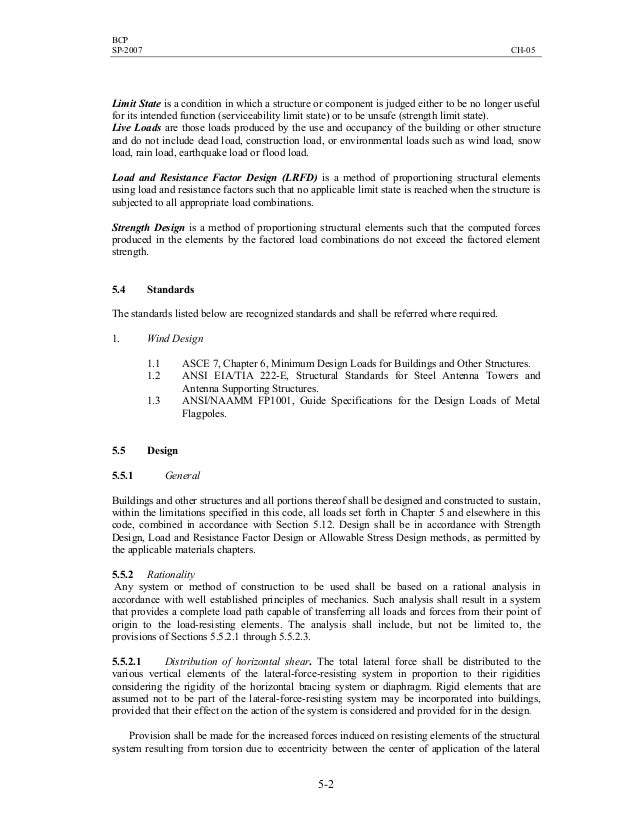 BCP
SP-2007

CH-05

Limit State is a condition in which a structure or component is judged either to be no longer useful for its intended function (serviceability limit state) or to be unsafe (strength limit state).
Live Loads are those loads produced by the use and occupancy of the building or other structure and do not include dead load, construction load, or environmental loads such as wind load, snow load, rain load, earthquake load or flood load.

Load and Resistance Factor Design (LRFD) is a method of proportioning structural elements using load and resistance factors such that no applicable limit state is reached when the structure is subjected to all appropriate load combinations.

Strength Design is a method of proportioning structural elements such that the computed forces produced in the elements by the factored load combinations do not exceed the factored element strength.

5.4 Standards

The standards listed below are recognized standards and shall be referred where required.

1. Wind Design

1.1 ASCE 7, Chapter 6, Minimum Design Loads for Buildings and Other Structures.
1.2 ANSI EIA/TIA 222-E, Structural Standards for Steel Antenna Towers and Antenna Supporting Structures.
1.3 ANSI/NAAMM FP1001, Guide Specifications for the Design Loads of Metal Flagpoles.

5.5 Design

5.5.1 General

Buildings and other structures and all portions thereof shall be designed and constructed to sustain, within the limitations specified in this code, all loads set forth in Chapter 5 and elsewhere in this code, combined in accordance with Section 5.12. Design shall be in accordance with Strength Design, Load and Resistance Factor Design or Allowable Stress Design methods, as permitted by the applicable materials chapters.

5.5.2 Rationality
Any system or method of construction to be used shall be based on a rational analysis in accordance with well established principles of mechanics. Such analysis shall result in a system that provides a complete load path capable of transferring all loads and forces from their point of origin to the load-resisting elements. The analysis shall include, but not be limited to, the provisions of Sections 5.5.2.1 through 5.5.2.3.

5.5.2.1 Distribution of horizontal shear. The total lateral force shall be distributed to the various vertical elements of the lateral-force-resisting system in proportion to their rigidities considering the rigidity of the horizontal bracing system or diaphragm. Rigid elements that are assumed not to be part of the lateral-force-resisting system may be incorporated into buildings, provided that their effect on the action of the system is considered and provided for in the design.

Provision shall be made for the increased forces induced on resisting elements of the structural system resulting from torsion due to eccentricity between the center of application of the lateral

5-2